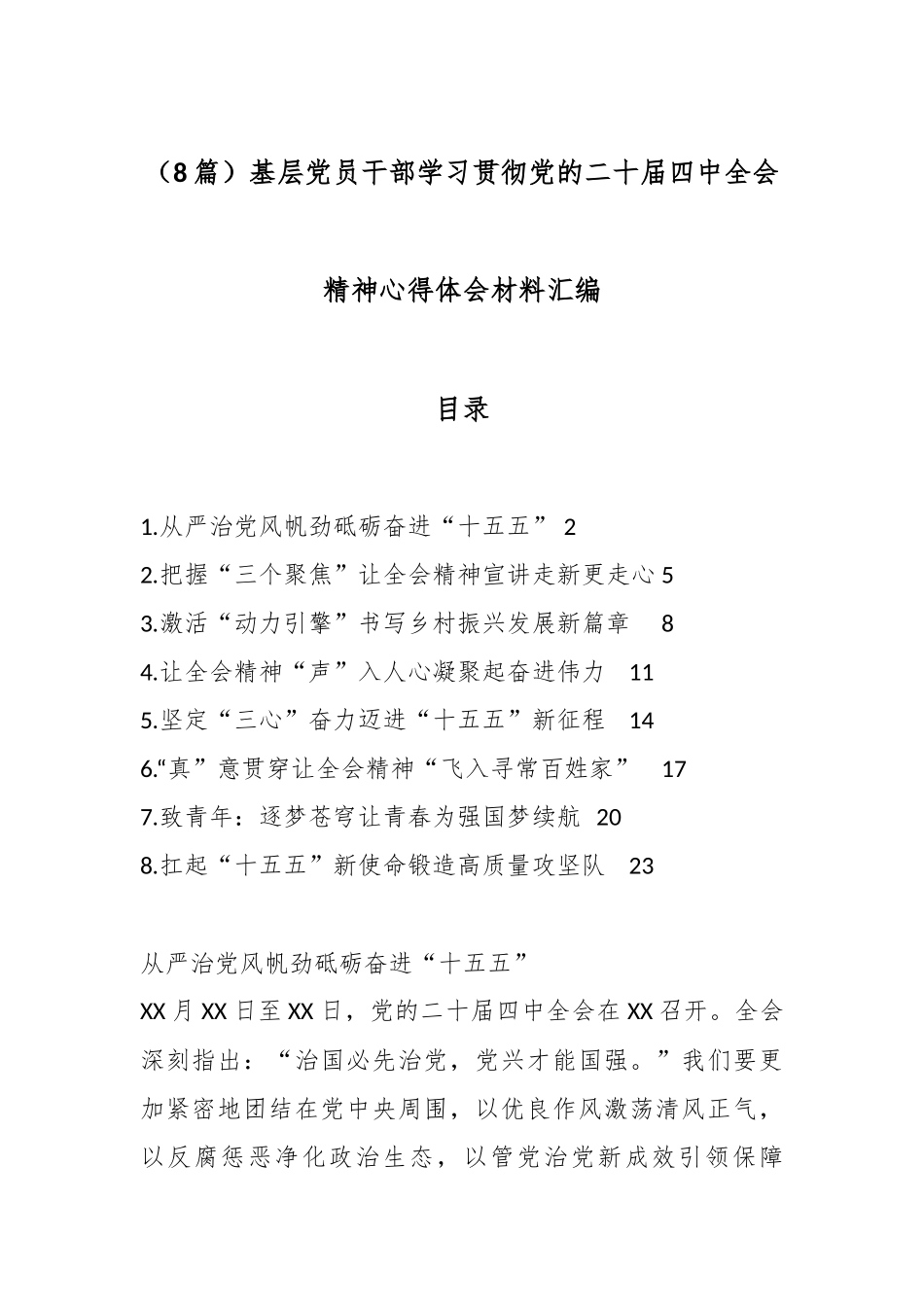 （8篇）基层党员干部学习贯彻党的二十届四中全会

精神心得体会材料汇编

目录

1.从严治党风帆劲砥砺奋进“十五五” 2
2.把握“三个聚焦”让全会精神宣讲走新更走心 5
3.激活“动力引擎”书写乡村振兴发展新篇章 8
4.让全会精神“声”入人心凝聚起奋进伟力 11
5.坚定“三心”奋力迈进“十五五”新征程 14
6.“真”意贯穿让全会精神“飞入寻常百姓家” 17
7.致青年：逐梦苍穹让青春为强国梦续航 20
8.扛起“十五五”新使命锻造高质量攻坚队 23

从严治党风帆劲砥砺奋进“十五五”
XX月XX日至XX日，党的二十届四中全会在XX召开。全会深刻指出：“治国必先治党，党兴才能国强。”我们要更加紧密地团结在党中央周围，以优良作风激荡清风正气，以反腐惩恶净化政治生态，以管党治党新成效引领保障